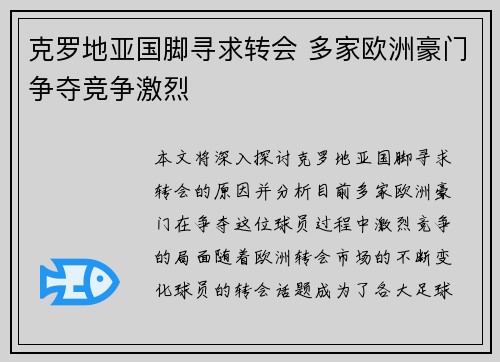 克罗地亚国脚寻求转会 多家欧洲豪门争夺竞争激烈

本文将深入探讨克罗地亚国脚寻求转会的原因并分析目前多家欧洲豪门在争夺这位球员过程中激烈竞争的局面随着欧洲转会市场的不断变化球员的转会话题成为了各大足球